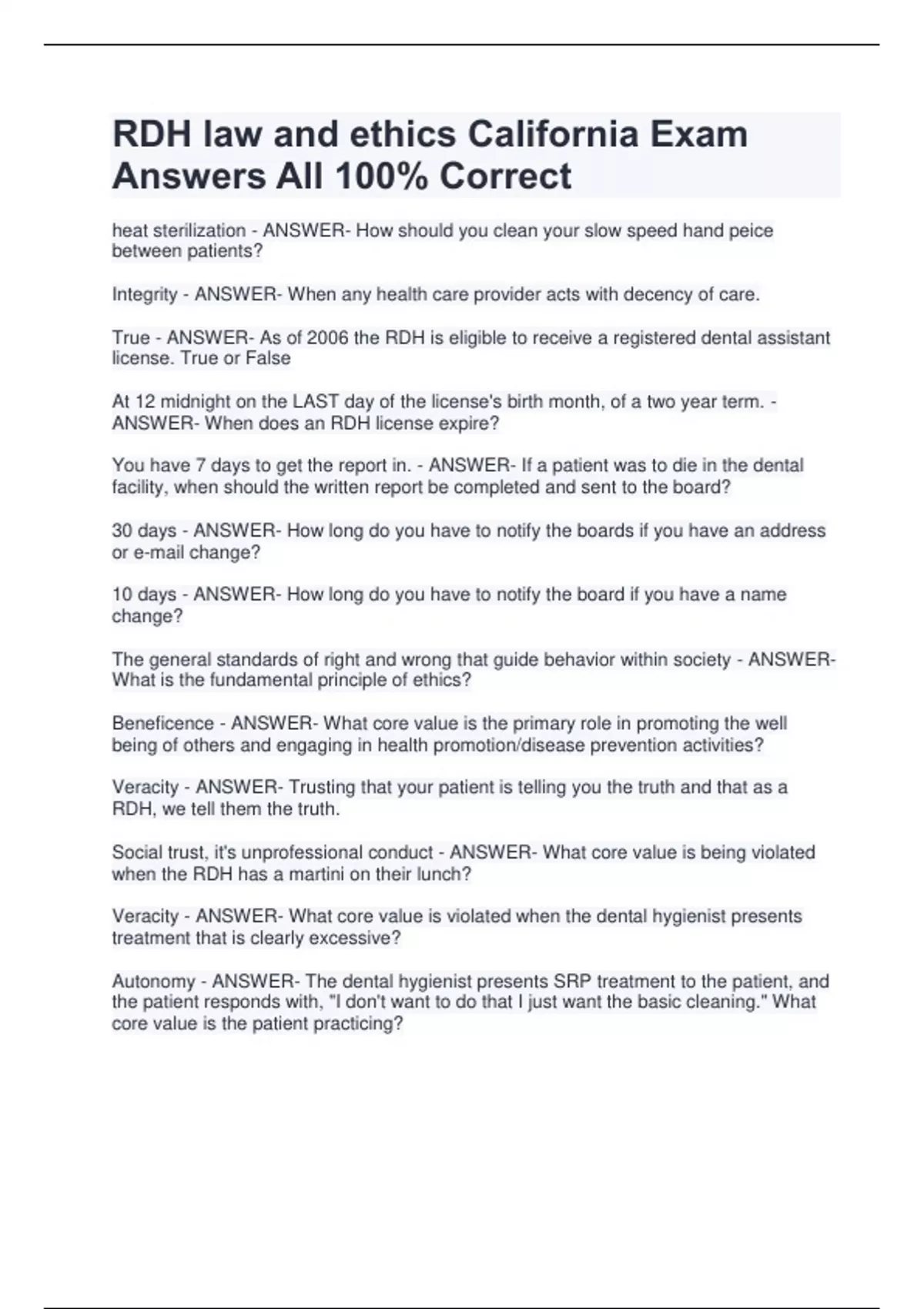 RDH law and ethics California Exam Answers All 100% Correct

heat sterilization - ANSWER- How should you clean your slow speed hand peice between patients?

Integrity - ANSWER- When any health care provider acts with decency of care.

True - ANSWER- As of 2006 the RDH is eligible to receive a registered dental assistant license. True or False

At 12 midnight on the LAST day of the license's birth month, of a two year term. - ANSWER- When does an RDH license expire?

You have 7 days to get the report in. - ANSWER- If a patient was to die in the dental facility, when should the written report be completed and sent to the board?

30 days - ANSWER- How long do you have to notify the boards if you have an address or e-mail change?

10 days - ANSWER- How long do you have to notify the board if you have a name change?

The general standards of right and wrong that guide behavior within society - ANSWER- What is the fundamental principle of ethics?

Beneficence - ANSWER- What core value is the primary role in promoting the well being of others and engaging in health promotion/disease prevention activities?

Veracity - ANSWER- Trusting that your patient is telling you the truth and that as a RDH, we tell them the truth.

Social trust, it's unprofessional conduct - ANSWER- What core value is being violated when the RDH has a martini on their lunch?

Veracity - ANSWER- What core value is violated when the dental hygienist presents treatment that is clearly excessive?

Autonomy - ANSWER- The dental hygienist presents SRP treatment to the patient, and the patient responds with, "I don't want to do that I just want the basic cleaning." What core value is the patient practicing?